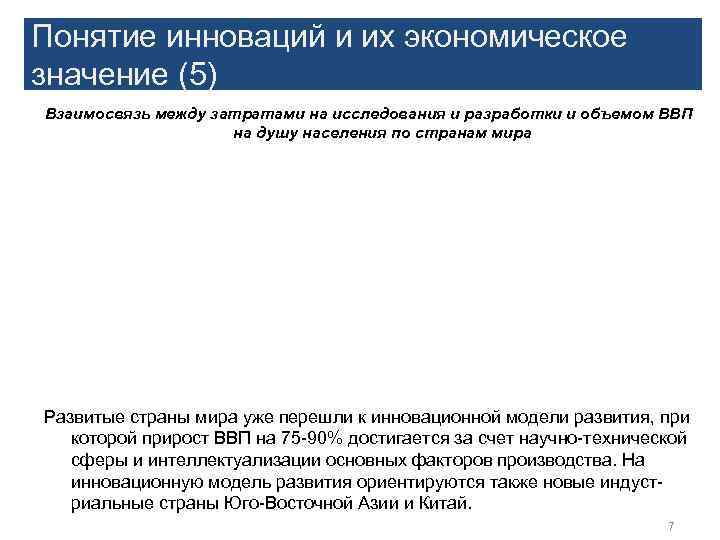 Понятие инноваций и их экономическое значение (5)

Взаимосвязь между затратами на исследования и разработки и объемом ВВП на душу населения по странам мира

Развитые страны мира уже перешли к инновационной модели развития, при которой прирост ВВП на 75-90% достигается за счет научно-технической сферы и интеллектуализации основных факторов производства. На инновационную модель развития ориентируются также новые индустриальные страны Юго-Восточной Азии и Китай.

7